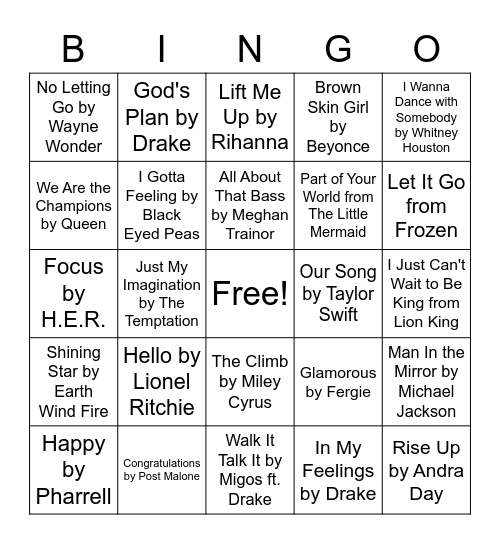 | B | I | N | G | O |
|---|---|---|---|---|
| No Letting Go by Wayne Wonder | God's Plan by Drake | Lift Me Up by Rihanna | Brown Skin Girl by Beyonce | I Wanna Dance with Somebody by Whitney Houston |
| We Are the Champions by Queen | I Gotta Feeling by Black Eyed Peas | All About That Bass by Meghan Trainor | Part of Your World from The Little Mermaid | Let It Go from Frozen |
| Focus by H.E.R. | Just My Imagination by The Temptation | Free! | Our Song by Taylor Swift | I Just Can't Wait to Be King from Lion King |
| Shining Star by Earth Wind Fire | Hello by Lionel Ritchie | The Climb by Miley Cyrus | Glamorous by Fergie | Man In the Mirror by Michael Jackson |
| Happy by Pharrell | Congratulations by Post Malone | Walk It Talk It by Migos ft. Drake | In My Feelings by Drake | Rise Up by Andra Day |